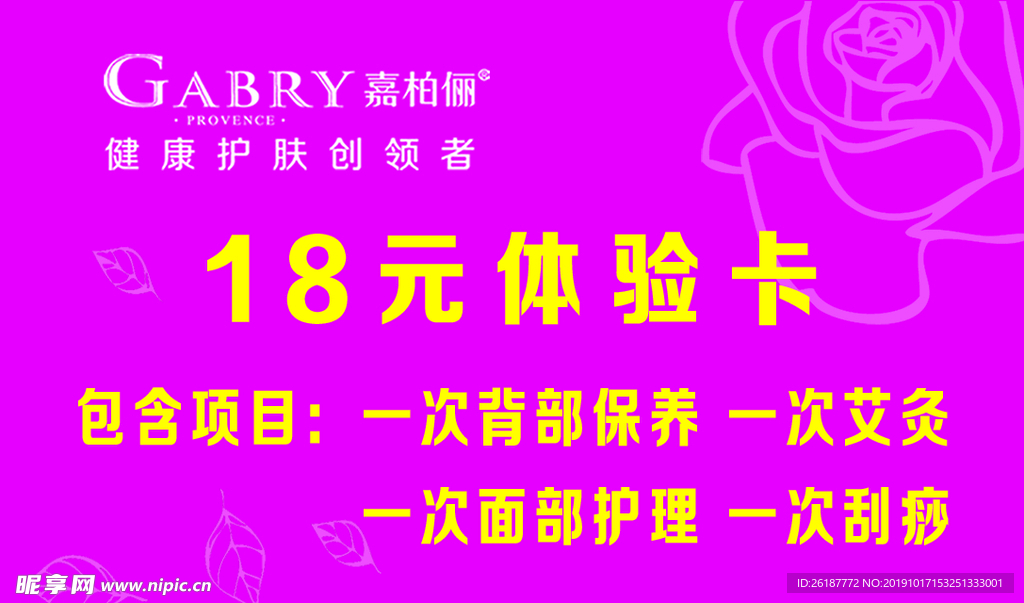 GABRY 嘉柏俪®
· PROVENCE ·
健康护肤创领者

18元体验卡

包含项目：一次背部保养 一次艾灸
一次面部护理 一次刮痧

昵享网 www.nipic.cn
ID:26187772 NO:20191017153251333001